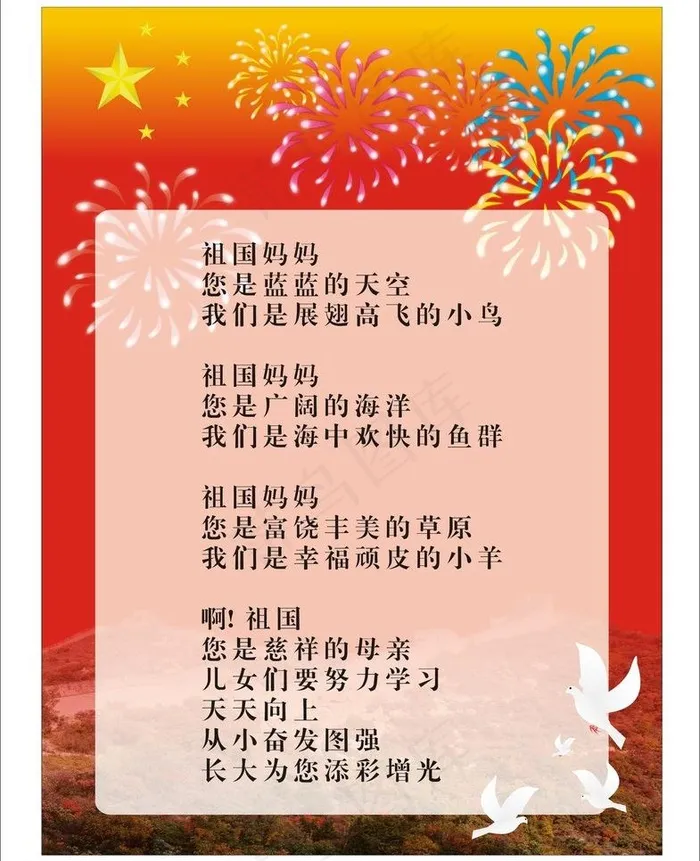 祖国妈妈
您是蓝蓝的天空
我们是展翅高飞的小鸟

祖国妈妈
您是广阔的海洋
我们是海中欢快的鱼群

祖国妈妈
您是富饶丰美的草原
我们是幸福顽皮的小羊

啊!祖国
您是慈祥的母亲
儿女们要努力学习
天天向上
从小奋发图强
长大为您添彩增光